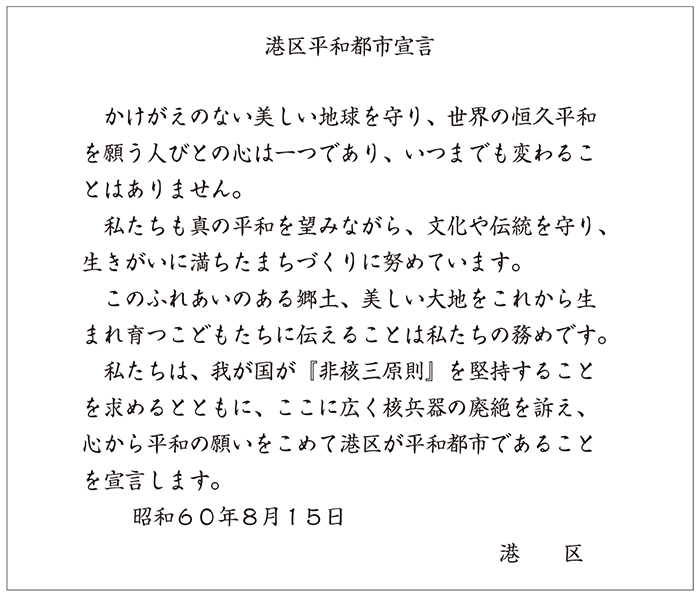 港区平和都市宣言

かけがえのない美しい地球を守り、世界の恒久平和を願う人びとの心は一つであり、いつまでも変わることはありません。

私たちも真の平和を望みながら、文化や伝統を守り、生きがいに満ちたまちづくりに努めています。

このふれあいのある郷土、美しい大地をこれから生まれ育つこどもたちに伝えることは私たちの務めです。

私たちは、我が国が『非核三原則』を堅持することを求めるとともに、ここに広く核兵器の廃絶を訴え、心から平和の願いをこめて港区が平和都市であることを宣言します。

昭和６０年８月１５日

港　区